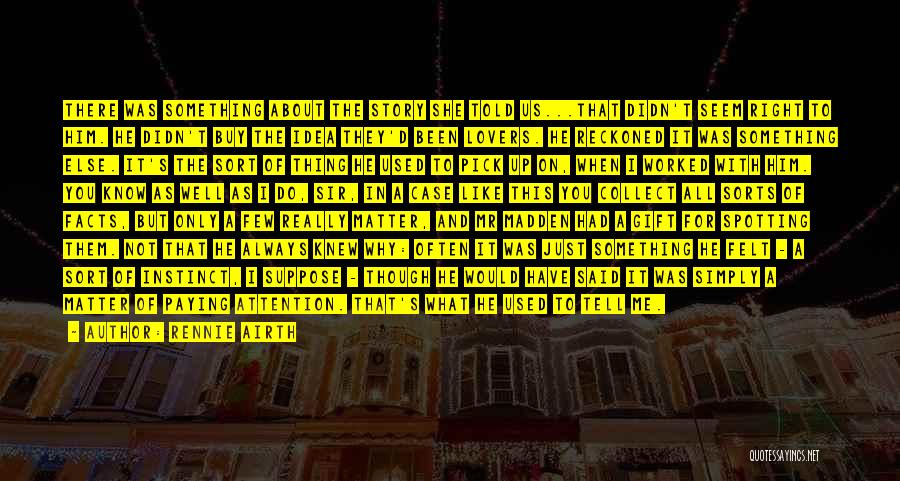 THERE WAS SOMETHING ABOUT THE STORY SHE TOLD US...THAT DIDN'T SEEM RIGHT TO HIM. HE DIDN'T BUY THE IDEA THEY'D BEEN LOVERS. HE RECKONED IT WAS SOMETHING ELSE. IT'S THE SORT OF THING HE USED TO PICK UP ON, WHEN I WORKED WITH HIM. YOU KNOW AS WELL AS I DO, SIR, IN A CASE LIKE THIS YOU COLLECT ALL SORTS OF FACTS, BUT ONLY A FEW REALLY MATTER, AND MR MADDEN HAD A GIFT FOR SPOTTING THEM. NOT THAT HE ALWAYS KNEW WHY: OFTEN IT WAS JUST SOMETHING HE FELT - A SORT OF INSTINCT, I SUPPOSE - THOUGH HE WOULD HAVE SAID IT WAS SIMPLY A MATTER OF PAYING ATTENTION. THAT'S WHAT HE USED TO TELL ME.

- AUTHOR: RENNIE AIRTH

QUOTESSAYINGS.NET